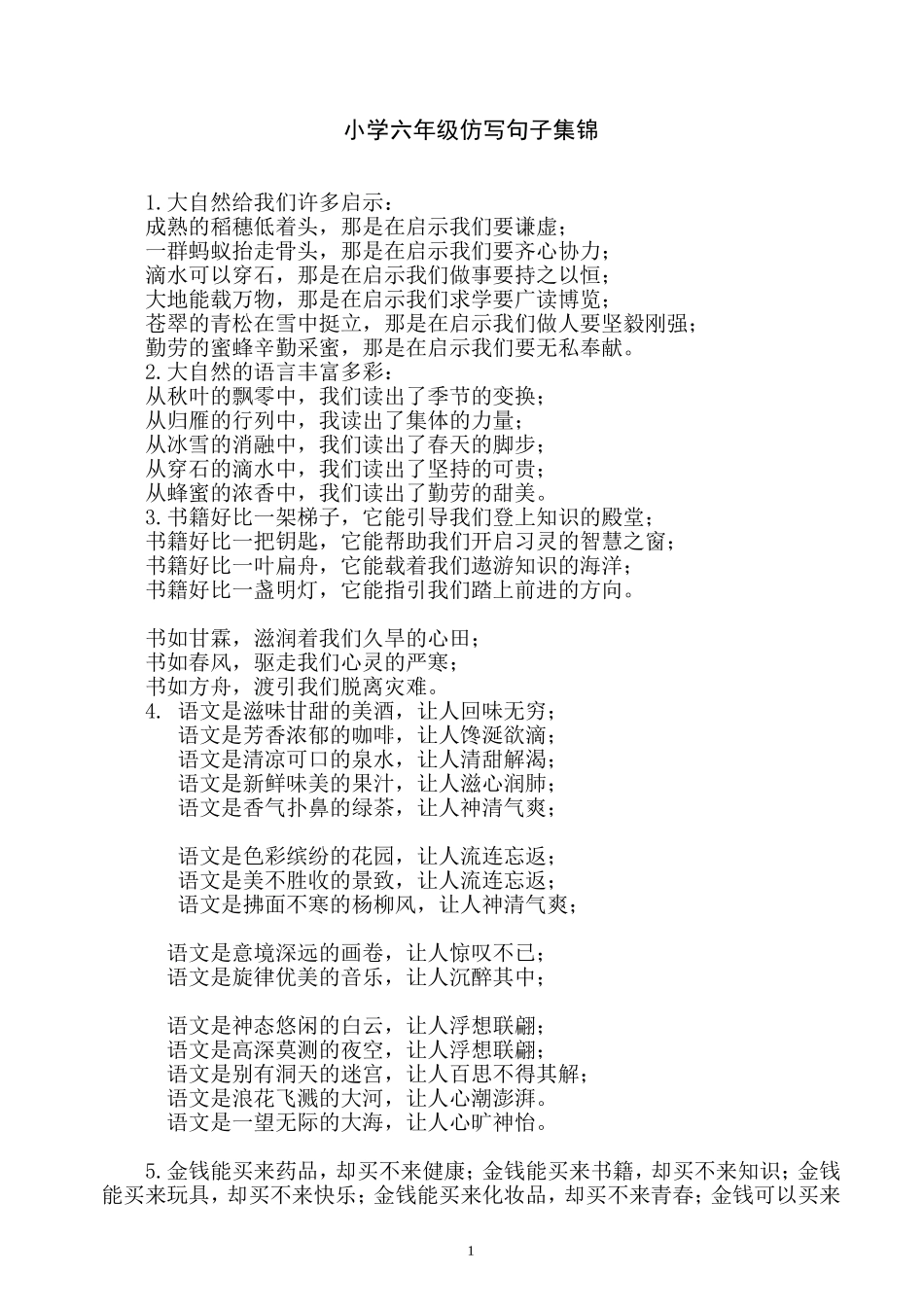 小学六年级仿写句子集锦

1.大自然给我们许多启示：
成熟的稻穗低着头，那是在启示我们要谦虚；
一群蚂蚁抬走骨头，那是在启示我们要齐心协力；
滴水可以穿石，那是在启示我们做事要持之以恒；
大地能载万物，那是在启示我们求学要广读博览；
苍翠的青松在雪中挺立，那是在启示我们做人要坚毅刚强；
勤劳的蜜蜂辛勤采蜜，那是在启示我们要无私奉献。
2.大自然的语言丰富多彩：
从秋叶的飘零中，我们读出了季节的变换；
从归雁的行列中，我读出了集体的力量；
从冰雪的消融中，我们读出了春天的脚步；
从穿石的滴水中，我们读出了坚持的可贵；
从蜂蜜的浓香中，我们读出了勤劳的甜美。
3.书籍好比一架梯子，它能引导我们登上知识的殿堂；
书籍好比一把钥匙，它能帮助我们开启习灵的智慧之窗；
书籍好比一叶扁舟，它能载着我们遨游知识的海洋；
书籍好比一盏明灯，它能指引我们踏上前进的方向。

书如甘霖，滋润着我们久旱的心田；
书如春风，驱走我们心灵的严寒；
书如方舟，渡引我们脱离灾难。
4. 语文是滋味甘甜的美酒，让人回味无穷；
语文是芳香浓郁的咖啡，让人馋涎欲滴；
语文是清凉可口的泉水，让人清甜解渴；
语文是新鲜味美的果汁，让人滋心润肺；
语文是香气扑鼻的绿茶，让人神清气爽；

语文是色彩缤纷的花园，让人流连忘返；
语文是美不胜收的景致，让人流连忘返；
语文是拂面不寒的杨柳风，让人神清气爽；

语文是意境深远的画卷，让人惊叹不已；
语文是旋律优美的音乐，让人沉醉其中；

语文是神态悠闲的白云，让人浮想联翩；
语文是高深莫测的夜空，让人浮想联翩；
语文是别有洞天的迷宫，让人百思不得其解；
语文是浪花飞溅的大河，让人心潮澎湃。
语文是一望无际的大海，让人心旷神怡。

5.金钱能买来药品，却买不来健康；金钱能买来书籍，却买不来知识；金钱能买来玩具，却买不来快乐；金钱能买来化妆品，却买不来青春；金钱可以买来

1